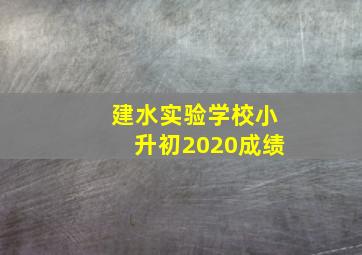 建水实验学校小升初2020成绩